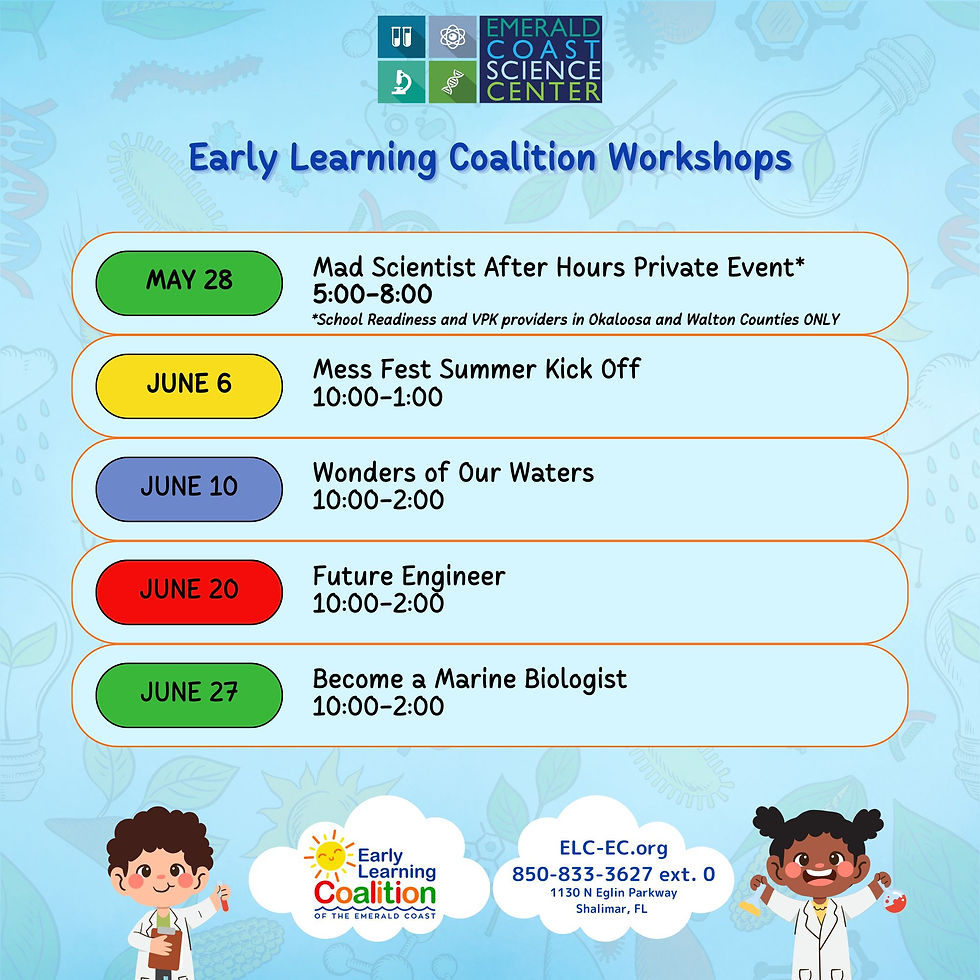 EMERALD COAST SCIENCE CENTER

Early Learning Coalition Workshops

MAY 28
Mad Scientist After Hours Private Event*
5:00-8:00
*School Readiness and VPK providers in Okaloosa and Walton Counties ONLY

JUNE 6
Mess Fest Summer Kick Off
10:00-1:00

JUNE 10
Wonders of Our Waters
10:00-2:00

JUNE 20
Future Engineer
10:00-2:00

JUNE 27
Become a Marine Biologist
10:00-2:00

Early Learning Coalition
OF THE EMERALD COAST

ELC-EC.org
850-833-3627 ext. 0
1130 N Eglin Parkway
Shalimar, FL